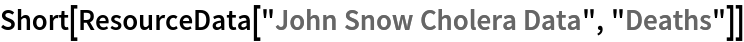 Short[ResourceData["John Snow Cholera Data", "Deaths"]]